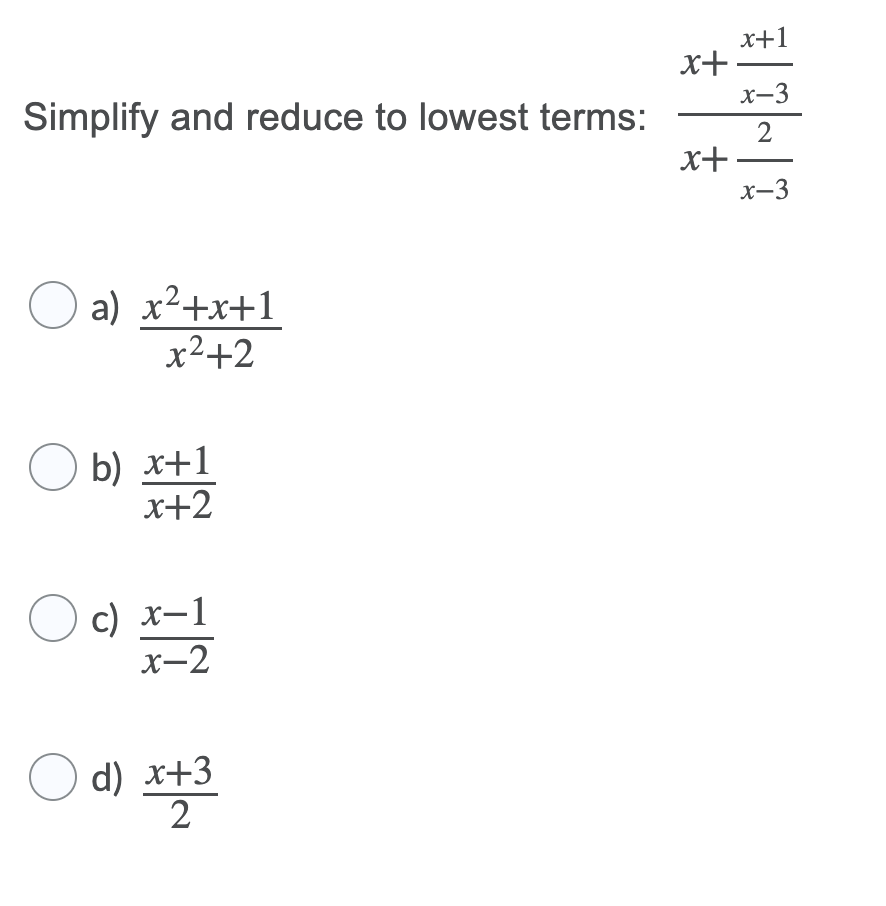 Simplify and reduce to lowest terms: $\frac{x+\frac{x+1}{x-3}}{x+\frac{2}{x-3}}$

a) $\frac{x^2+x+1}{x^2+2}$

b) $\frac{x+1}{x+2}$

c) $\frac{x-1}{x-2}$

d) $\frac{x+3}{2}$